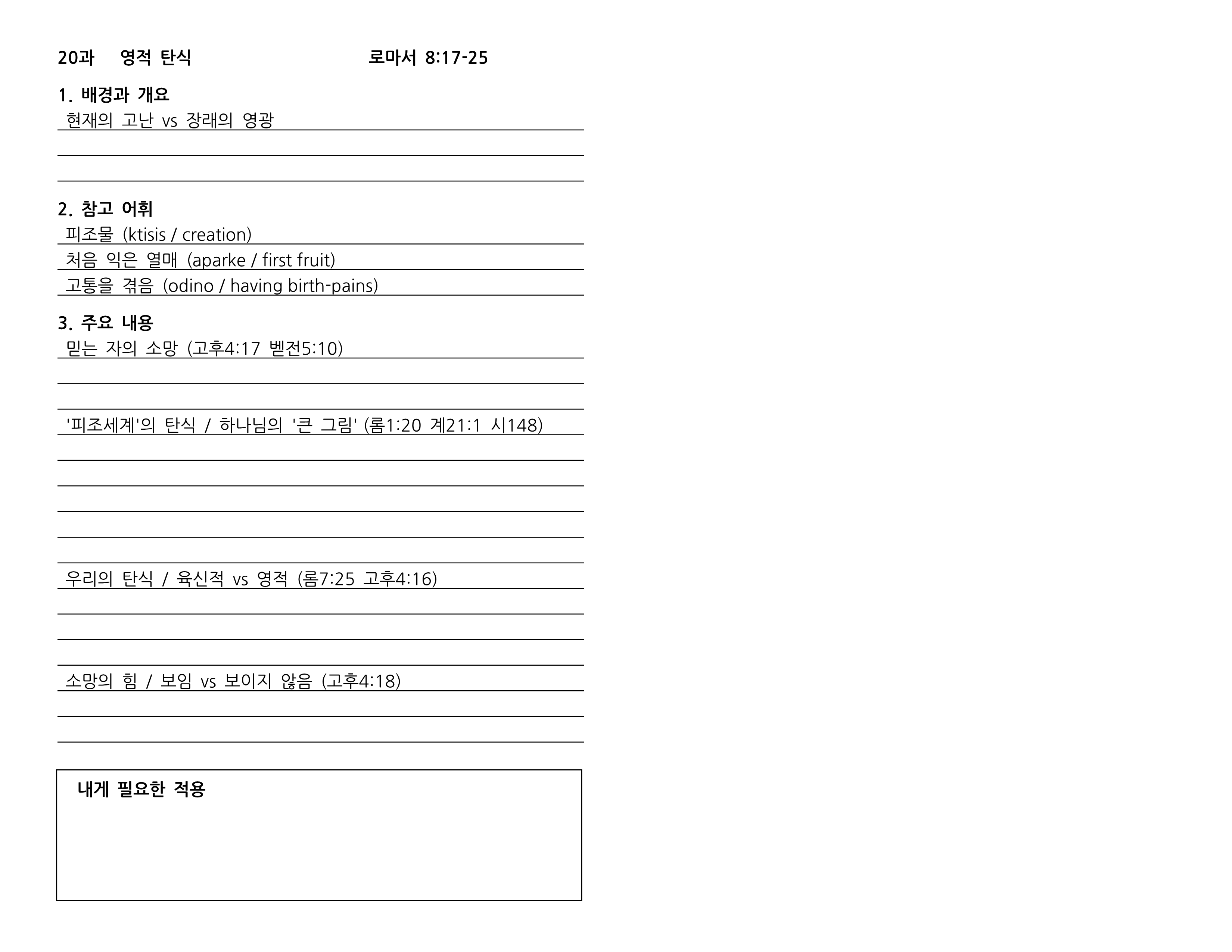 20과 영적 탄식 로마서 8:17-25

1. 배경과 개요
현재의 고난 vs 장래의 영광

2. 참고 어휘
피조물 (ktisis / creation)
처음 익은 열매 (aparke / first fruit)
고통을 겪음 (odino / having birth-pains)

3. 주요 내용
믿는 자의 소망 (고후4:17 벧전5:10)

'피조세계'의 탄식 / 하나님의 '큰 그림' (롬1:20 계21:1 시148)

우리의 탄식 / 육신적 vs 영적 (롬7:25 고후4:16)

소망의 힘 / 보임 vs 보이지 않음 (고후4:18)

내게 필요한 적용